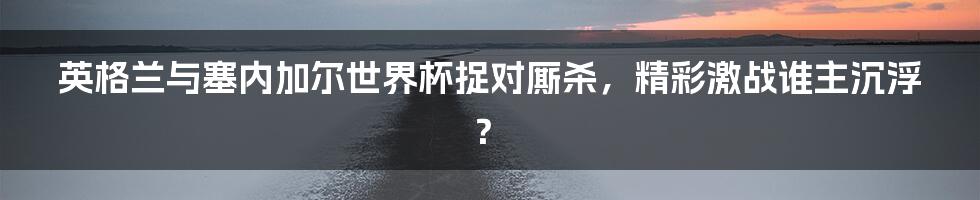 英格兰与塞内加尔世界杯捉对厮杀，精彩激战谁主沉浮？